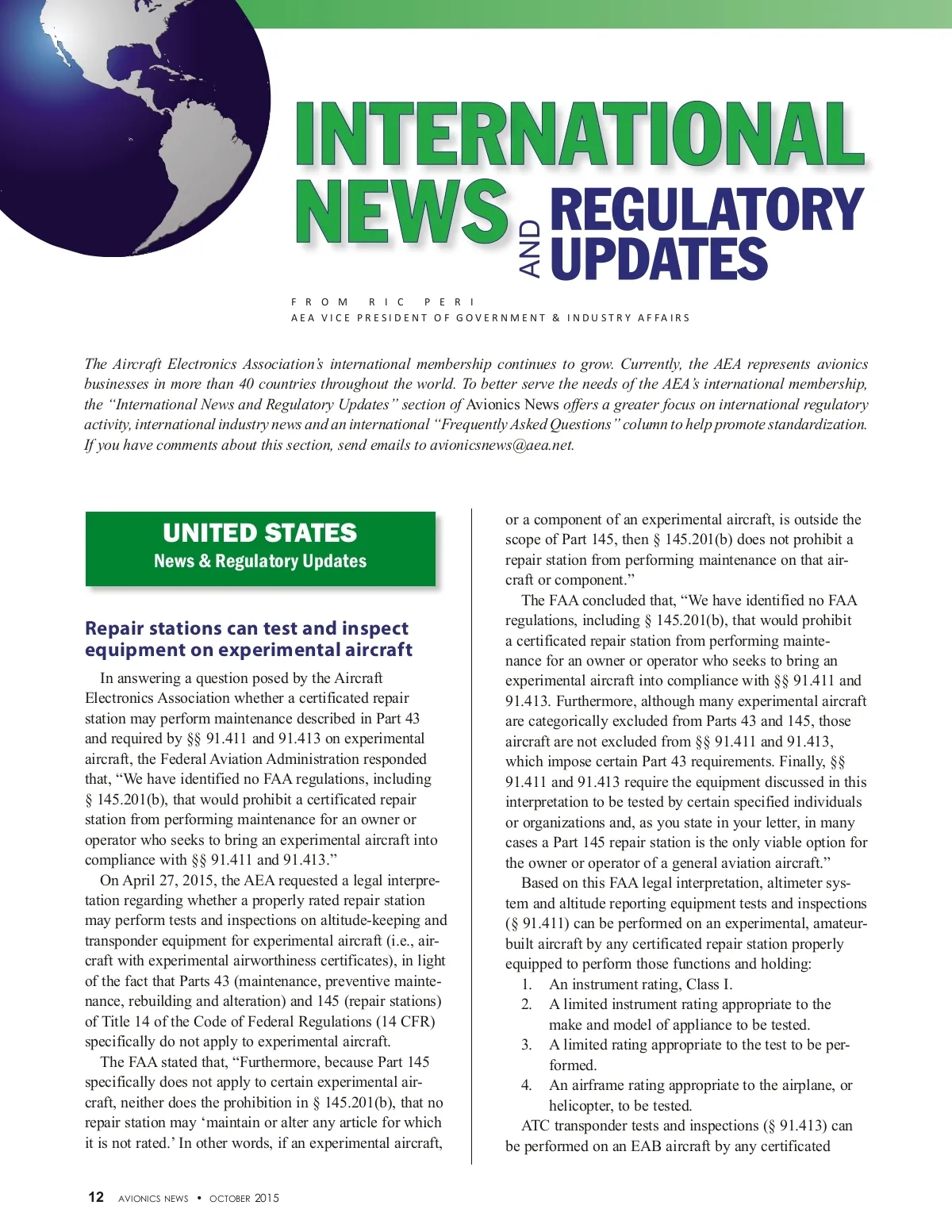 INTERNATIONAL NEWS AND REGULATORY UPDATES

FROM RIC PERI
AEA VICE PRESIDENT OF GOVERNMENT & INDUSTRY AFFAIRS

The Aircraft Electronics Association's international membership continues to grow. Currently, the AEA represents avionics businesses in more than 40 countries throughout the world. To better serve the needs of the AEA's international membership, the "International News and Regulatory Updates" section of Avionics News offers a greater focus on international regulatory activity, international industry news and an international "Frequently Asked Questions" column to help promote standardization. If you have comments about this section, send emails to avionicsnews@aea.net.

UNITED STATES
News & Regulatory Updates

Repair stations can test and inspect equipment on experimental aircraft

In answering a question posed by the Aircraft Electronics Association whether a certificated repair station may perform maintenance described in Part 43 and required by §§ 91.411 and 91.413 on experimental aircraft, the Federal Aviation Administration responded that, "We have identified no FAA regulations, including § 145.201(b), that would prohibit a certificated repair station from performing maintenance for an owner or operator who seeks to bring an experimental aircraft into compliance with §§ 91.411 and 91.413."

On April 27, 2015, the AEA requested a legal interpretation regarding whether a properly rated repair station may perform tests and inspections on altitude-keeping and transponder equipment for experimental aircraft (i.e., aircraft with experimental airworthiness certificates), in light of the fact that Parts 43 (maintenance, preventive maintenance, rebuilding and alteration) and 145 (repair stations) of Title 14 of the Code of Federal Regulations (14 CFR) specifically do not apply to experimental aircraft.

The FAA stated that, "Furthermore, because Part 145 specifically does not apply to certain experimental aircraft, neither does the prohibition in § 145.201(b), that no repair station may 'maintain or alter any article for which it is not rated.' In other words, if an experimental aircraft, or a component of an experimental aircraft, is outside the scope of Part 145, then § 145.201(b) does not prohibit a repair station from performing maintenance on that aircraft or component."

The FAA concluded that, "We have identified no FAA regulations, including § 145.201(b), that would prohibit a certificated repair station from performing maintenance for an owner or operator who seeks to bring an experimental aircraft into compliance with §§ 91.411 and 91.413. Furthermore, although many experimental aircraft are categorically excluded from Parts 43 and 145, those aircraft are not excluded from §§ 91.411 and 91.413, which impose certain Part 43 requirements. Finally, §§ 91.411 and 91.413 require the equipment discussed in this interpretation to be tested by certain specified individuals or organizations and, as you state in your letter, in many cases a Part 145 repair station is the only viable option for the owner or operator of a general aviation aircraft."

Based on this FAA legal interpretation, altimeter system and altitude reporting equipment tests and inspections (§ 91.411) can be performed on an experimental, amateur-built aircraft by any certificated repair station properly equipped to perform those functions and holding:
1. An instrument rating, Class I.
2. A limited instrument rating appropriate to the make and model of appliance to be tested.
3. A limited rating appropriate to the test to be performed.
4. An airframe rating appropriate to the airplane, or helicopter, to be tested.

ATC transponder tests and inspections (§ 91.413) can be performed on an EAB aircraft by any certificated

12 AVIONICS NEWS • OCTOBER 2015